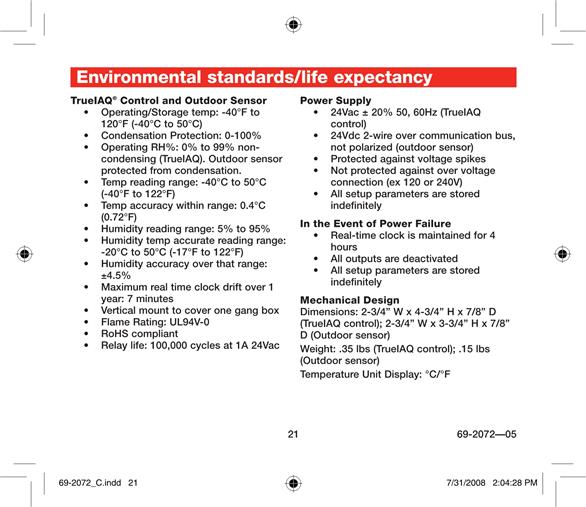 Environmental standards/life expectancy

TrueIAQ® Control and Outdoor Sensor
• Operating/Storage temp: -40°F to 120°F (-40°C to 50°C)
• Condensation Protection: 0-100%
• Operating RH%: 0% to 99% non-condensing (TrueIAQ). Outdoor sensor protected from condensation.
• Temp reading range: -40°C to 50°C (-40°F to 122°F)
• Temp accuracy within range: 0.4°C (0.72°F)
• Humidity reading range: 5% to 95%
• Humidity temp accurate reading range: -20°C to 50°C (-17°F to 122°F)
• Humidity accuracy over that range: ±4.5%
• Maximum real time clock drift over 1 year: 7 minutes
• Vertical mount to cover one gang box
• Flame Rating: UL94V-0
• RoHS compliant
• Relay life: 100,000 cycles at 1A 24Vac

Power Supply
• 24Vac ± 20% 50, 60Hz (TrueIAQ control)
• 24Vdc 2-wire over communication bus, not polarized (outdoor sensor)
• Protected against voltage spikes
• Not protected against over voltage connection (ex 120 or 240V)
• All setup parameters are stored indefinitely

In the Event of Power Failure
• Real-time clock is maintained for 4 hours
• All outputs are deactivated
• All setup parameters are stored indefinitely

Mechanical Design
Dimensions: 2-3/4" W x 4-3/4" H x 7/8" D (TrueIAQ control); 2-3/4" W x 3-3/4" H x 7/8" D (Outdoor sensor)

Weight: .35 lbs (TrueIAQ control); .15 lbs (Outdoor sensor)

Temperature Unit Display: °C/°F

21

69-2072—05

69-2072_C.indd 21

7/31/2008 2:04:28 PM